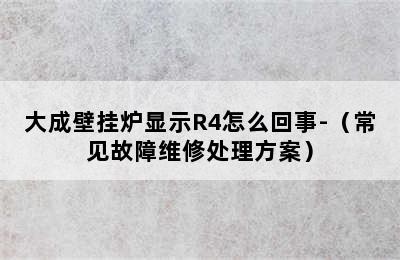 大成壁挂炉显示R4怎么回事-（常见故障维修处理方案）